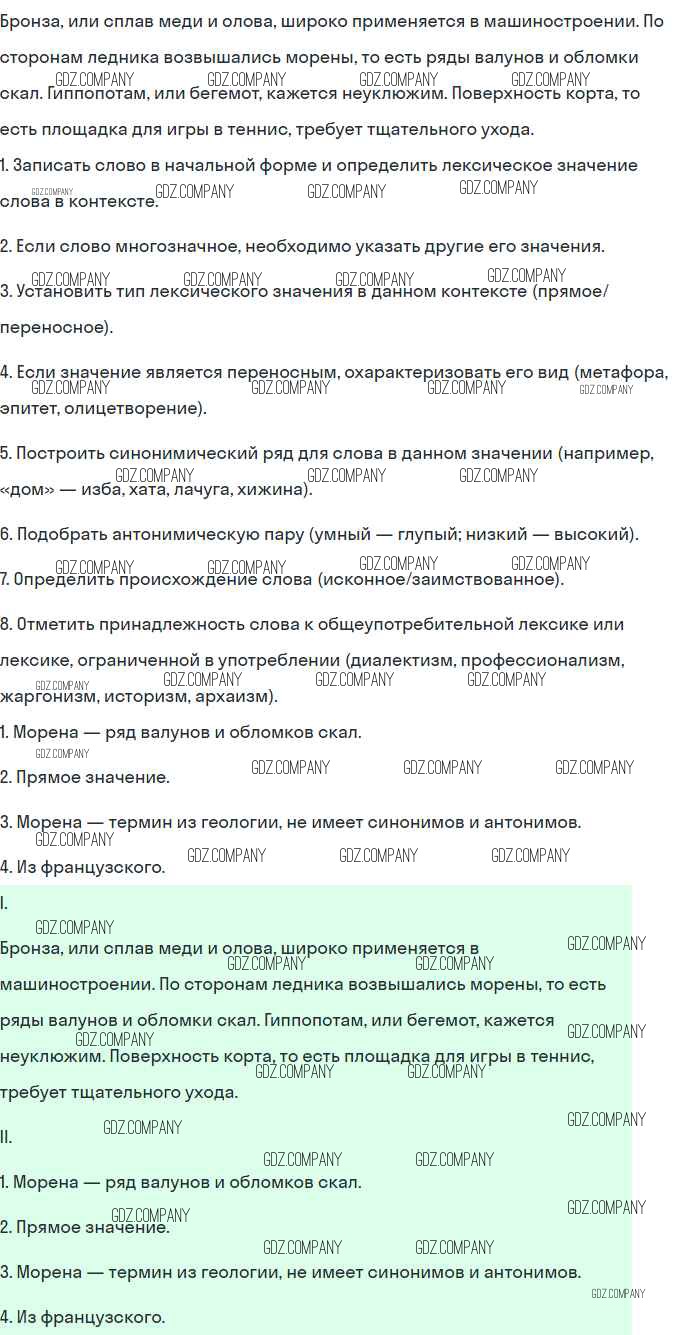 Бронза, или сплав меди и олова, широко применяется в машиностроении. По сторонам ледника возвышались морены, то есть ряды валунов и обломки скал. Гиппопотам, или бегемот, кажется неуклюжим. Поверхность корта, то есть площадка для игры в теннис, требует тщательного ухода.

1. Записать слово в начальной форме и определить лексическое значение слова в контексте.

2. Если слово многозначное, необходимо указать другие его значения.

3. Установить тип лексического значения в данном контексте (прямое/переносное).

4. Если значение является переносным, охарактеризовать его вид (метафора, эпитет, олицетворение).

5. Построить синонимический ряд для слова в данном значении (например, «дом» — изба, хата, лачуга, хижина).

6. Подобрать антонимическую пару (умный — глупый; низкий — высокий).

7. Определить происхождение слова (исконное/заимствованное).

8. Отметить принадлежность слова к общеупотребительной лексике или лексике, ограниченной в употреблении (диалектизм, профессионализм, жаргонизм, историзм, архаизм).

1. Морена — ряд валунов и обломков скал.

2. Прямое значение.

3. Морена — термин из геологии, не имеет синонимов и антонимов.

4. Из французского.

I.

Бронза, или сплав меди и олова, широко применяется в машиностроении. По сторонам ледника возвышались морены, то есть ряды валунов и обломки скал. Гиппопотам, или бегемот, кажется неуклюжим. Поверхность корта, то есть площадка для игры в теннис, требует тщательного ухода.

II.

1. Морена — ряд валунов и обломков скал.

2. Прямое значение.

3. Морена — термин из геологии, не имеет синонимов и антонимов.

4. Из французского.

GDZ.COMPANY